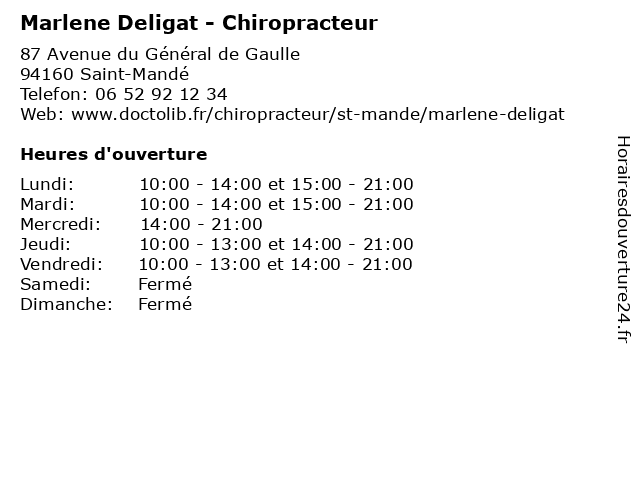 Marlene Deligat - Chiropracteur

87 Avenue du Général de Gaulle
94160 Saint-Mandé
Telefon: 06 52 92 12 34
Web: www.doctolib.fr/chiropracteur/st-mande/marlene-deligat

Heures d'ouverture

| | |
|---|---|
| Lundi: | 10:00 - 14:00 et 15:00 - 21:00 |
| Mardi: | 10:00 - 14:00 et 15:00 - 21:00 |
| Mercredi: | 14:00 - 21:00 |
| Jeudi: | 10:00 - 13:00 et 14:00 - 21:00 |
| Vendredi: | 10:00 - 13:00 et 14:00 - 21:00 |
| Samedi: | Fermé |
| Dimanche: | Fermé |

Horairesdouverture24.fr